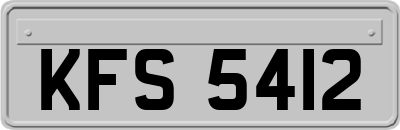 KFS 5412